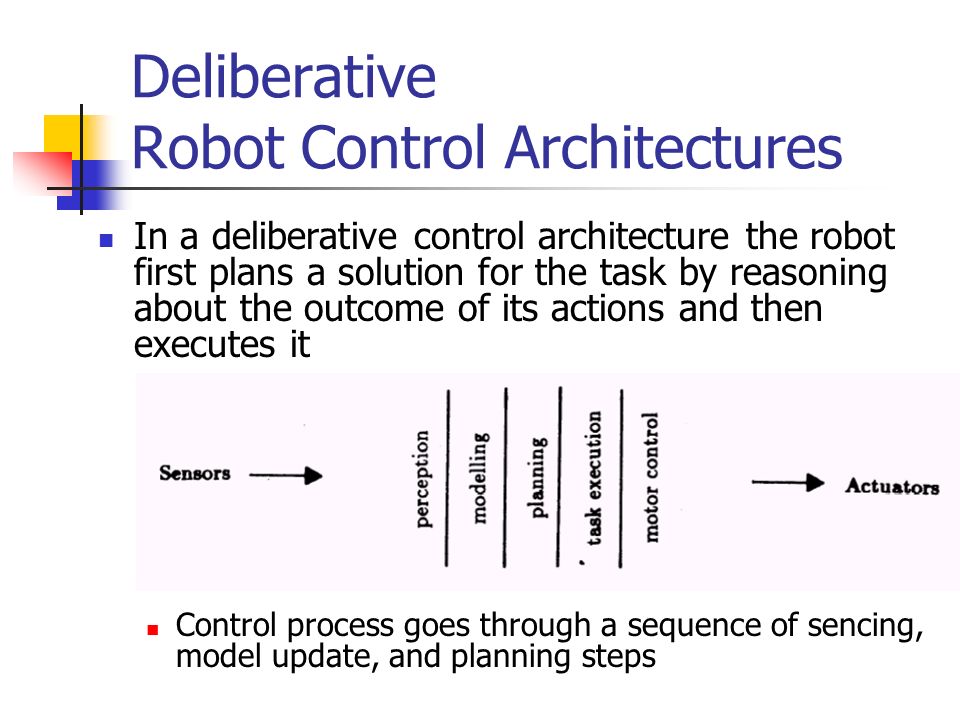 Deliberative
Robot Control Architectures

In a deliberative control architecture the robot first plans a solution for the task by reasoning about the outcome of its actions and then executes it

Sensors

perception

modelling

planning

task execution

motor control

Actuators

Control process goes through a sequence of sencing, model update, and planning steps